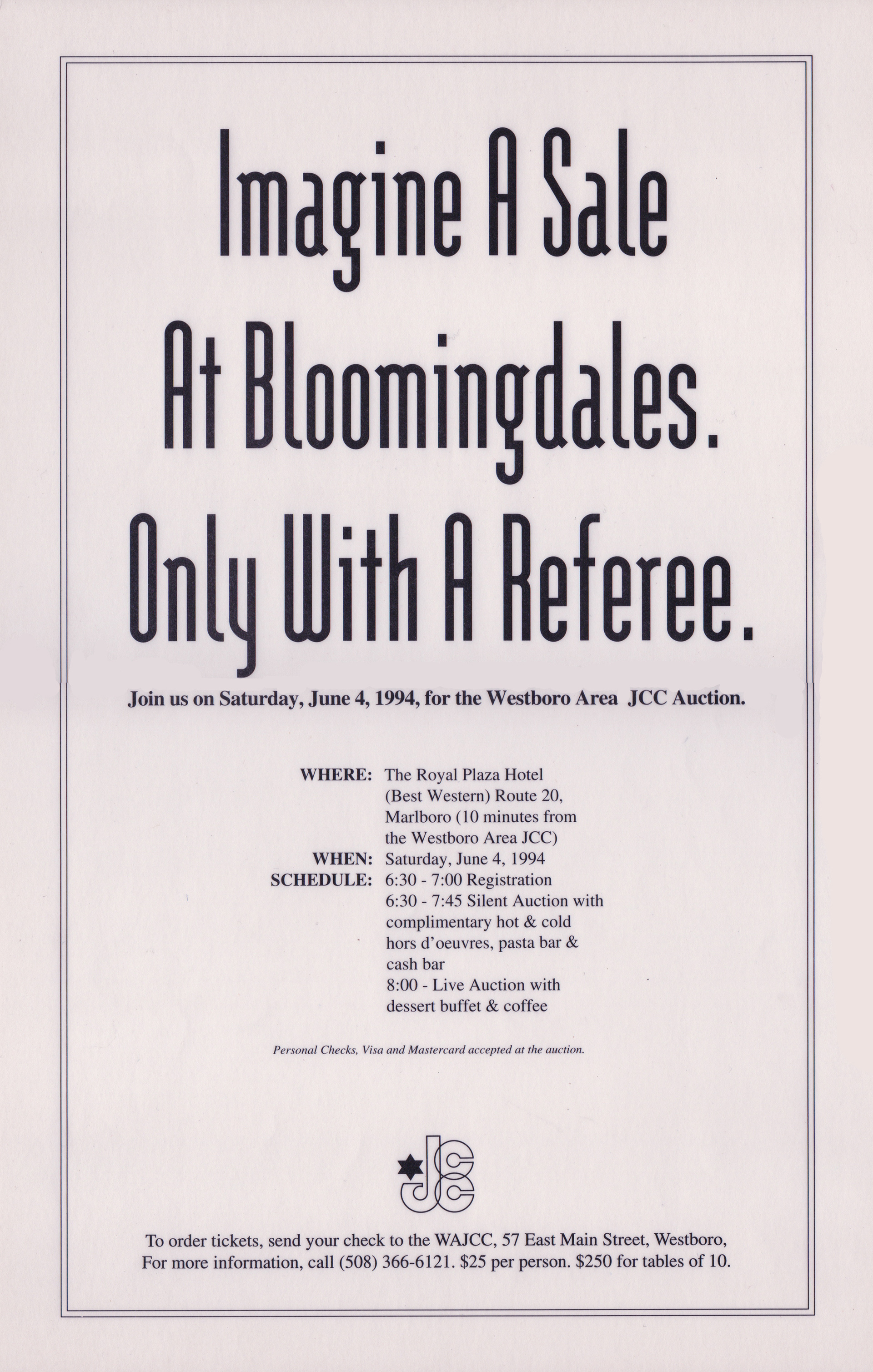 Imagine A Sale At Bloomingdales. Only With A Referee.

Join us on Saturday, June 4, 1994, for the Westboro Area JCC Auction.

WHERE: The Royal Plaza Hotel (Best Western) Route 20, Marlboro (10 minutes from the Westboro Area JCC)
WHEN: Saturday, June 4, 1994
SCHEDULE: 6:30 - 7:00 Registration
6:30 - 7:45 Silent Auction with complimentary hot & cold hors d'oeuvres, pasta bar & cash bar
8:00 - Live Auction with dessert buffet & coffee

Personal Checks, Visa and Mastercard accepted at the auction.

JCC

To order tickets, send your check to the WAJCC, 57 East Main Street, Westboro, For more information, call (508) 366-6121. $25 per person. $250 for tables of 10.